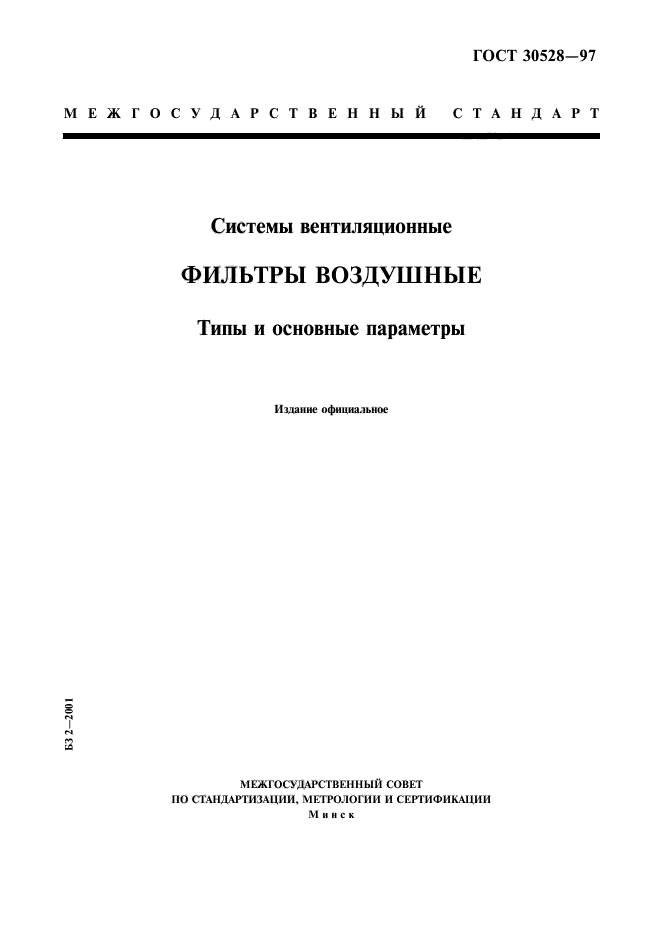 ГОСТ 30528—97

МЕЖГОСУДАРСТВЕННЫЙ СТАНДАРТ

Системы вентиляционные

ФИЛЬТРЫ ВОЗДУШНЫЕ

Типы и основные параметры

Издание официальное

БЗ 2—2001

МЕЖГОСУДАРСТВЕННЫЙ СОВЕТ
ПО СТАНДАРТИЗАЦИИ, МЕТРОЛОГИИ И СЕРТИФИКАЦИИ
Минск